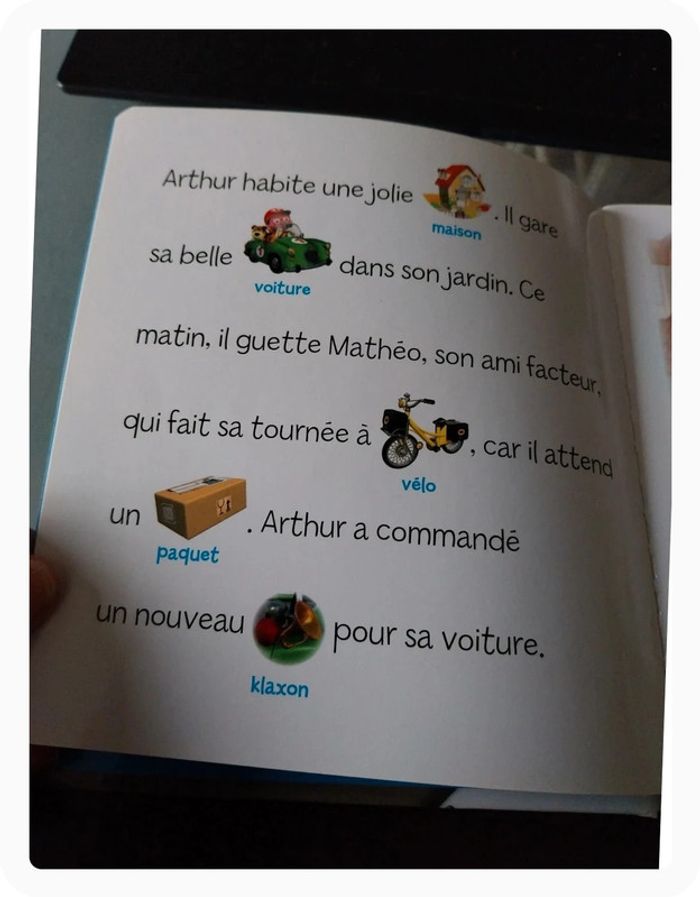 Arthur habite une jolie maison. Il gare sa belle voiture dans son jardin. Ce matin, il guette Mathéo, son ami facteur, qui fait sa tournée à vélo, car il attend un paquet. Arthur a commandé un nouveau klaxon pour sa voiture.